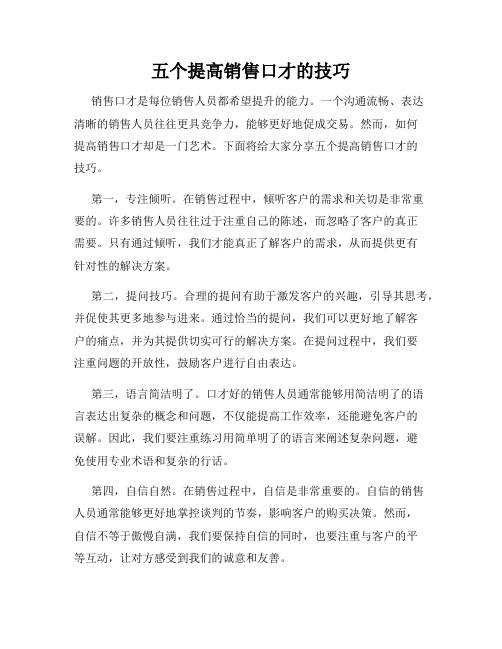 五个提高销售口才的技巧

销售口才是每位销售人员都希望提升的能力。一个沟通流畅、表达清晰的销售人员往往更具竞争力，能够更好地促成交易。然而，如何提高销售口才却是一门艺术。下面将给大家分享五个提高销售口才的技巧。

第一，专注倾听。在销售过程中，倾听客户的需求和关切是非常重要的。许多销售人员往往过于注重自己的陈述，而忽略了客户的真正需要。只有通过倾听，我们才能真正了解客户的需求，从而提供更有针对性的解决方案。

第二，提问技巧。合理的提问有助于激发客户的兴趣，引导其思考，并促使其更多地参与进来。通过恰当的提问，我们可以更好地了解客户的痛点，并为其提供切实可行的解决方案。在提问过程中，我们要注重问题的开放性，鼓励客户进行自由表达。

第三，语言简洁明了。口才好的销售人员通常能够用简洁明了的语言表达出复杂的概念和问题，不仅能提高工作效率，还能避免客户的误解。因此，我们要注重练习用简单明了的语言来阐述复杂问题，避免使用专业术语和复杂的行话。

第四，自信自然。在销售过程中，自信是非常重要的。自信的销售人员通常能够更好地掌控谈判的节奏，影响客户的购买决策。然而，自信不等于傲慢自满，我们要保持自信的同时，也要注重与客户的平等互动，让对方感受到我们的诚意和友善。